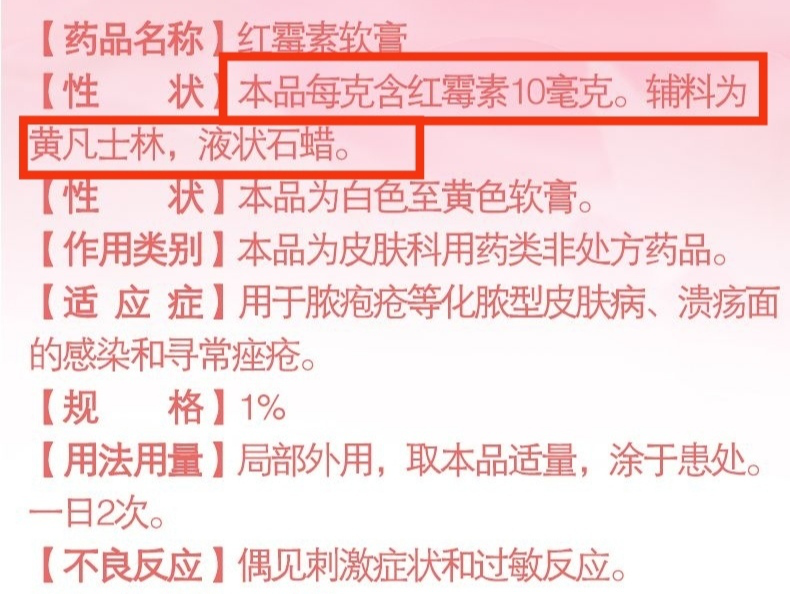 【药品名称】红霉素软膏
【性　　状】本品每克含红霉素10毫克。辅料为黄凡士林，液状石蜡。
【性　　状】本品为白色至黄色软膏。
【作用类别】本品为皮肤科用药类非处方药品。
【适 应 症】用于脓疱疮等化脓型皮肤病、溃疡面的感染和寻常痤疮。
【规　　格】1%
【用法用量】局部外用，取本品适量，涂于患处。一日2次。
【不良反应】偶见刺激症状和过敏反应。